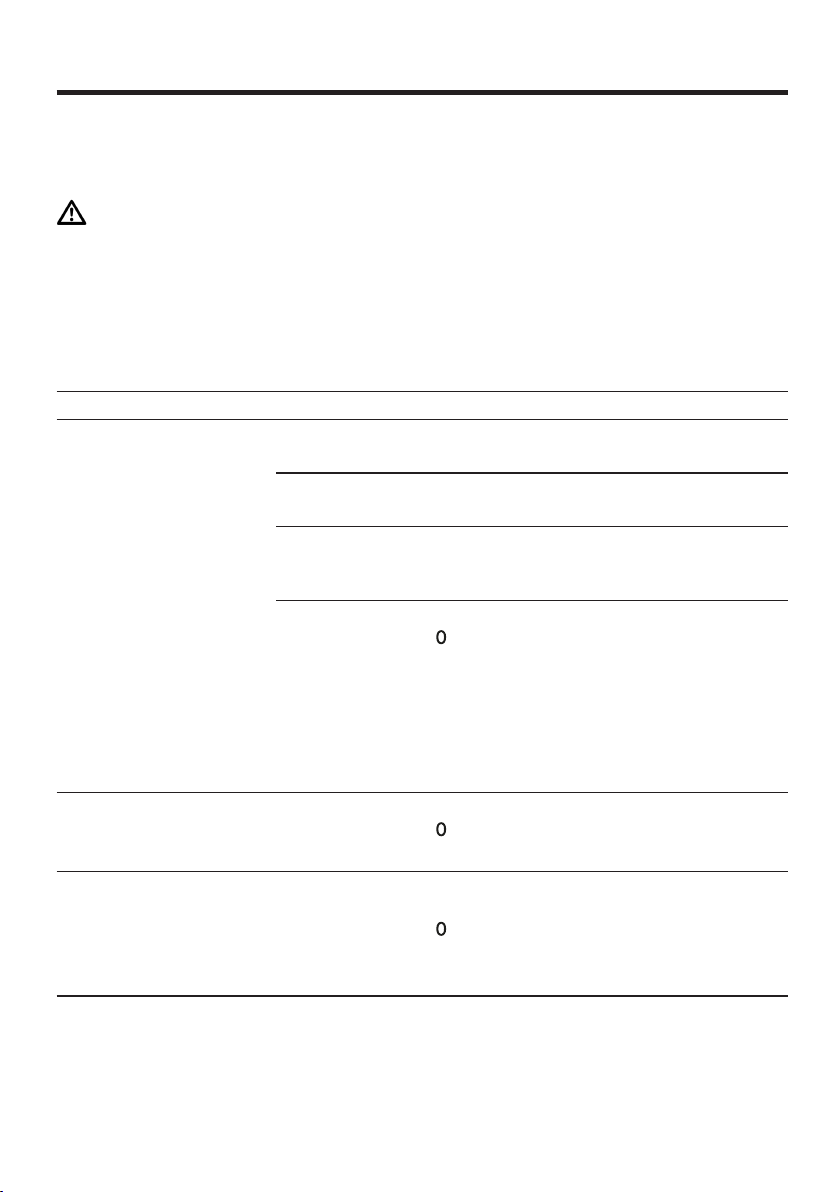 0

0

0